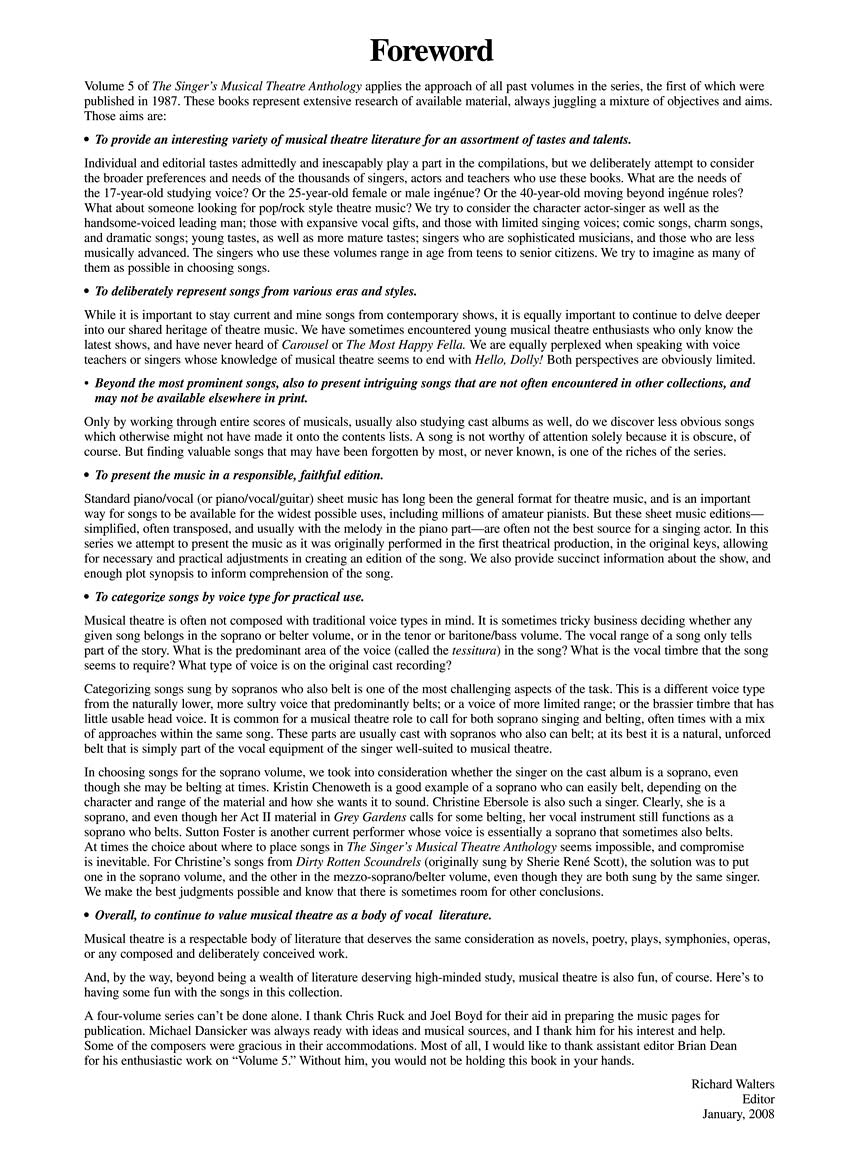 Foreword

Volume 5 of The Singer's Musical Theatre Anthology applies the approach of all past volumes in the series, the first of which were published in 1987. These books represent extensive research of available material, always juggling a mixture of objectives and aims. Those aims are:

• To provide an interesting variety of musical theatre literature for an assortment of tastes and talents.

Individual and editorial tastes admittedly and inescapably play a part in the compilations, but we deliberately attempt to consider the broader preferences and needs of the thousands of singers, actors and teachers who use these books. What are the needs of the 17-year-old studying voice? Or the 25-year-old female or male ingénue? Or the 40-year-old moving beyond ingénue roles? What about someone looking for pop/rock style theatre music? We try to consider the character actor-singer as well as the handsome-voiced leading man; those with expansive vocal gifts, and those with limited singing voices; comic songs, charm songs, and dramatic songs; young tastes, as well as more mature tastes; singers who are sophisticated musicians, and those who are less musically advanced. The singers who use these volumes range in age from teens to senior citizens. We try to imagine as many of them as possible in choosing songs.

• To deliberately represent songs from various eras and styles.

While it is important to stay current and mine songs from contemporary shows, it is equally important to continue to delve deeper into our shared heritage of theatre music. We have sometimes encountered young musical theatre enthusiasts who only know the latest shows, and have never heard of Carousel or The Most Happy Fella. We are equally perplexed when speaking with voice teachers or singers whose knowledge of musical theatre seems to end with Hello, Dolly! Both perspectives are obviously limited.

• Beyond the most prominent songs, also to present intriguing songs that are not often encountered in other collections, and may not be available elsewhere in print.

Only by working through entire scores of musicals, usually also studying cast albums as well, do we discover less obvious songs which otherwise might not have made it onto the contents lists. A song is not worthy of attention solely because it is obscure, of course. But finding valuable songs that may have been forgotten by most, or never known, is one of the riches of the series.

• To present the music in a responsible, faithful edition.

Standard piano/vocal (or piano/vocal/guitar) sheet music has long been the general format for theatre music, and is an important way for songs to be available for the widest possible uses, including millions of amateur pianists. But these sheet music editions—simplified, often transposed, and usually with the melody in the piano part—are often not the best source for a singing actor. In this series we attempt to present the music as it was originally performed in the first theatrical production, in the original keys, allowing for necessary and practical adjustments in creating an edition of the song. We also provide succinct information about the show, and enough plot synopsis to inform comprehension of the song.

• To categorize songs by voice type for practical use.

Musical theatre is often not composed with traditional voice types in mind. It is sometimes tricky business deciding whether any given song belongs in the soprano or belter volume, or in the tenor or baritone/bass volume. The vocal range of a song only tells part of the story. What is the predominant area of the voice (called the tessitura) in the song? What is the vocal timbre that the song seems to require? What type of voice is on the original cast recording?

Categorizing songs sung by sopranos who also belt is one of the most challenging aspects of the task. This is a different voice type from the naturally lower, more sultry voice that predominantly belts; or a voice of more limited range; or the brassier timbre that has little usable head voice. It is common for a musical theatre role to call for both soprano singing and belting, often times with a mix of approaches within the same song. These parts are usually cast with sopranos who also can belt; at its best it is a natural, unforced belt that is simply part of the vocal equipment of the singer well-suited to musical theatre.

In choosing songs for the soprano volume, we took into consideration whether the singer on the cast album is a soprano, even though she may be belting at times. Kristin Chenoweth is a good example of a soprano who can easily belt, depending on the character and range of the material and how she wants it to sound. Christine Ebersole is also such a singer. Clearly, she is a soprano, and even though her Act II material in Grey Gardens calls for some belting, her vocal instrument still functions as a soprano who belts. Sutton Foster is another current performer whose voice is essentially a soprano that sometimes also belts. At times the choice about where to place songs in The Singer's Musical Theatre Anthology seems impossible, and compromise is inevitable. For Christine's songs from Dirty Rotten Scoundrels (originally sung by Sherie René Scott), the solution was to put one in the soprano volume, and the other in the mezzo-soprano/belter volume, even though they are both sung by the same singer. We make the best judgments possible and know that there is sometimes room for other conclusions.

• Overall, to continue to value musical theatre as a body of vocal literature.

Musical theatre is a respectable body of literature that deserves the same consideration as novels, poetry, plays, symphonies, operas, or any composed and deliberately conceived work.

And, by the way, beyond being a wealth of literature deserving high-minded study, musical theatre is also fun, of course. Here's to having some fun with the songs in this collection.

A four-volume series can't be done alone. I thank Chris Ruck and Joel Boyd for their aid in preparing the music pages for publication. Michael Dansicker was always ready with ideas and musical sources, and I thank him for his interest and help. Some of the composers were gracious in their accommodations. Most of all, I would like to thank assistant editor Brian Dean for his enthusiastic work on "Volume 5." Without him, you would not be holding this book in your hands.

Richard Walters
Editor
January, 2008